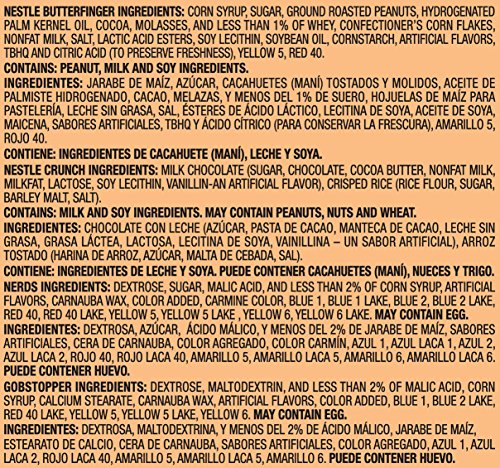 NESTLE BUTTERFINGER INGREDIENTS: CORN SYRUP, SUGAR, GROUND ROASTED PEANUTS, HYDROGENATED PALM KERNEL OIL, COCOA, MOLASSES, AND LESS THAN 1% OF WHEY, CONFECTIONER'S CORN FLAKES, NONFAT MILK, SALT, LACTIC ACID ESTERS, SOY LECITHIN, SOYBEAN OIL, CORNSTARCH, ARTIFICIAL FLAVORS, TBHQ AND CITRIC ACID (TO PRESERVE FRESHNESS), YELLOW 5, RED 40.

CONTAINS: PEANUT, MILK AND SOY INGREDIENTS.

INGREDIENTES: JARABE DE MAÍZ, AZÚCAR, CACAHUETES (MANÍ) TOSTADOS Y MOLIDOS, ACEITE DE PALMISTE HIDROGENADO, CACAO, MELAZAS, Y MENOS DEL 1% DE SUERO, HOJUELAS DE MAÍZ PARA PASTELERÍA, LECHE SIN GRASA, SAL, ÉSTERES DE ÁCIDO LÁCTICO, LECITINA DE SOYA, ACEITE DE SOYA, MAICENA, SABORES ARTIFICIALES, TBHQ Y ÁCIDO CÍTRICO (PARA CONSERVAR LA FRESCURA), AMARILLO 5, ROJO 40.

CONTIENE: INGREDIENTES DE CACAHUETE (MANÍ), LECHE Y SOYA.

NESTLE CRUNCH INGREDIENTS: MILK CHOCOLATE (SUGAR, CHOCOLATE, COCOA BUTTER, NONFAT MILK, MILKFAT, LACTOSE, SOY LECITHIN, VANILLIN-AN ARTIFICIAL FLAVOR), CRISPED RICE (RICE FLOUR, SUGAR, BARLEY MALT, SALT).

CONTAINS: MILK AND SOY INGREDIENTS. MAY CONTAIN PEANUTS, NUTS AND WHEAT.

INGREDIENTES: CHOCOLATE CON LECHE (AZÚCAR, PASTA DE CACAO, MANTECA DE CACAO, LECHE SIN GRASA, GRASA LÁCTEA, LACTOSA, LECITINA DE SOYA, VAINILLINA – UN SABOR ARTIFICIAL), ARROZ TOSTADO (HARINA DE ARROZ, AZÚCAR, MALTA DE CEBADA, SAL).

CONTIENE: INGREDIENTES DE LECHE Y SOYA. PUEDE CONTENER CACAHUETES (MANÍ), NUECES Y TRIGO.

NERDS INGREDIENTS: DEXTROSE, SUGAR, MALIC ACID, AND LESS THAN 2% OF CORN SYRUP, ARTIFICIAL FLAVORS, CARNAUBA WAX, COLOR ADDED, CARMINE COLOR, BLUE 1, BLUE 1 LAKE, BLUE 2, BLUE 2 LAKE, RED 40, RED 40 LAKE, YELLOW 5, YELLOW 5 LAKE , YELLOW 6, YELLOW 6 LAKE. MAY CONTAIN EGG.

INGREDIENTES: DEXTROSA, AZÚCAR, ÁCIDO MÁLICO, Y MENOS DEL 2% DE JARABE DE MAÍZ, SABORES ARTIFICIALES, CERA DE CARNAUBA, COLOR AGREGADO, COLOR CARMÍN, AZUL 1, AZUL LACA 1, AZUL 2, AZUL LACA 2, ROJO 40, ROJO LACA 40, AMARILLO 5, AMARILLO LACA 5, AMARILLO 6, AMARILLO LACA 6. PUEDE CONTENER HUEVO.

GOBSTOPPER INGREDIENTS: DEXTROSE, MALTODEXTRIN, AND LESS THAN 2% OF MALIC ACID, CORN SYRUP, CALCIUM STEARATE, CARNAUBA WAX, ARTIFICIAL FLAVORS, COLOR ADDED, BLUE 1, BLUE 2 LAKE, RED 40 LAKE, YELLOW 5, YELLOW 5 LAKE, YELLOW 6. MAY CONTAIN EGG.

INGREDIENTES: DEXTROSA, MALTODEXTRINA, Y MENOS DEL 2% DE ÁCIDO MÁLICO, JARABE DE MAÍZ, ESTEARATO DE CALCIO, CERA DE CARNAUBA, SABORES ARTIFICIALES, COLOR AGREGADO, AZUL 1, AZUL LACA 2, ROJO LACA 40, AMARILLO 5, AMARILLO LACA 5, AMARILLO 6. PUEDE CONTENER HUEVO.